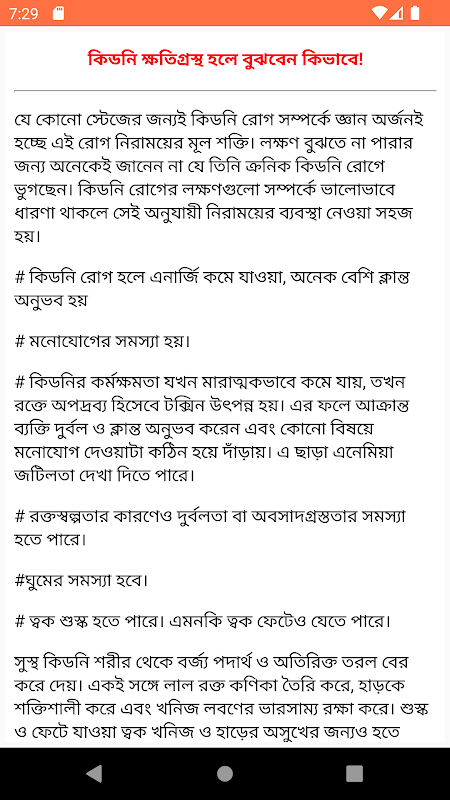 7:29

কিডনি ক্ষতিগ্রস্থ হলে বুঝবেন কিভাবে!

যে কোনো স্টেজের জন্যই কিডনি রোগ সম্পর্কে জ্ঞান অর্জনই হচ্ছে এই রোগ নিরাময়ের মূল শক্তি। লক্ষণ বুঝতে না পারার জন্য অনেকেই জানেন না যে তিনি ক্রনিক কিডনি রোগে ভুগছেন। কিডনি রোগের লক্ষণগুলো সম্পর্কে ভালোভাবে ধারণা থাকলে সেই অনুযায়ী নিরাময়ের ব্যবস্থা নেওয়া সহজ হয়।

# কিডনি রোগ হলে এনার্জি কমে যাওয়া, অনেক বেশি ক্লান্ত অনুভব হয়

# মনোযোগের সমস্যা হয়।

# কিডনির কর্মক্ষমতা যখন মারাত্মকভাবে কমে যায়, তখন রক্তে অপদ্রব্য হিসেবে টক্সিন উৎপন্ন হয়। এর ফলে আক্রান্ত ব্যক্তি দুর্বল ও ক্লান্ত অনুভব করেন এবং কোনো বিষয়ে মনোযোগ দেওয়াটা কঠিন হয়ে দাঁড়ায়। এ ছাড়া এনেমিয়া জটিলতা দেখা দিতে পারে।

# রক্তস্বল্পতার কারণেও দুর্বলতা বা অবসাদগ্রস্ততার সমস্যা হতে পারে।

#ঘুমের সমস্যা হবে।

# ত্বক শুস্ক হতে পারে। এমনকি ত্বক ফেটেও যেতে পারে।

সুস্থ কিডনি শরীর থেকে বর্জ্য পদার্থ ও অতিরিক্ত তরল বের করে দেয়। একই সঙ্গে লাল রক্ত কণিকা তৈরি করে, হাড়কে শক্তিশালী করে এবং খনিজ লবণের ভারসাম্য রক্ষা করে। শুস্ক ও ফেটে যাওয়া ত্বক খনিজ ও হাড়ের অসুখের জন্যও হতে